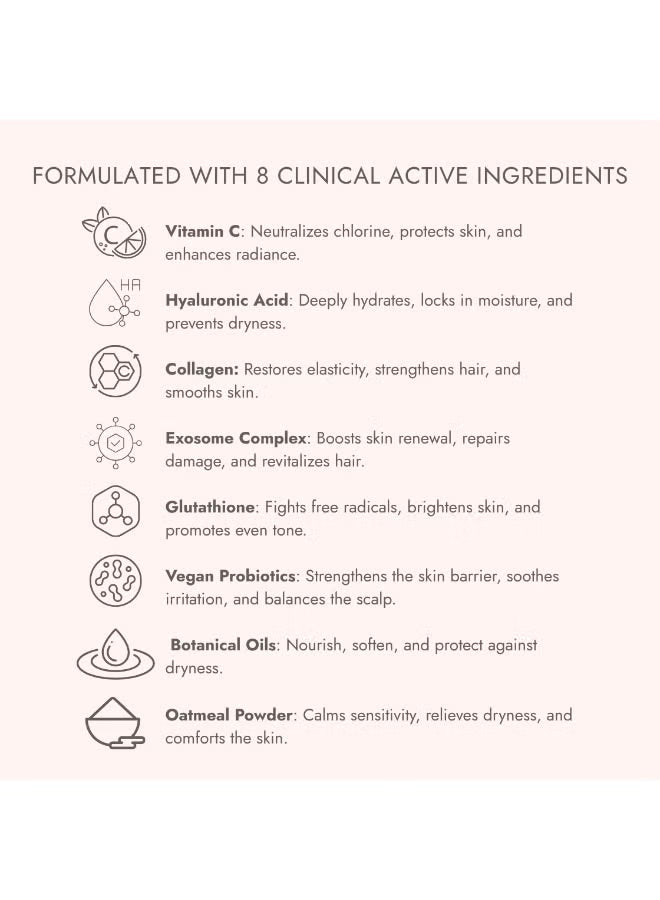 FORMULATED WITH 8 CLINICAL ACTIVE INGREDIENTS

C

Vitamin C: Neutralizes chlorine, protects skin, and enhances radiance.

HA

Hyaluronic Acid: Deeply hydrates, locks in moisture, and prevents dryness.

Collagen: Restores elasticity, strengthens hair, and smooths skin.

Exosome Complex: Boosts skin renewal, repairs damage, and revitalizes hair.

Glutathione: Fights free radicals, brightens skin, and promotes even tone.

Vegan Probiotics: Strengthens the skin barrier, soothes irritation, and balances the scalp.

Botanical Oils: Nourish, soften, and protect against dryness.

Oatmeal Powder: Calms sensitivity, relieves dryness, and comforts the skin.